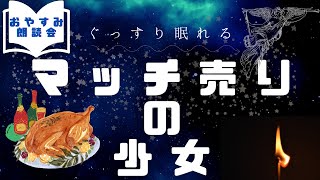 おやすみ
朗読会

ぐっすり眠れる

マッチ売り
の
少女